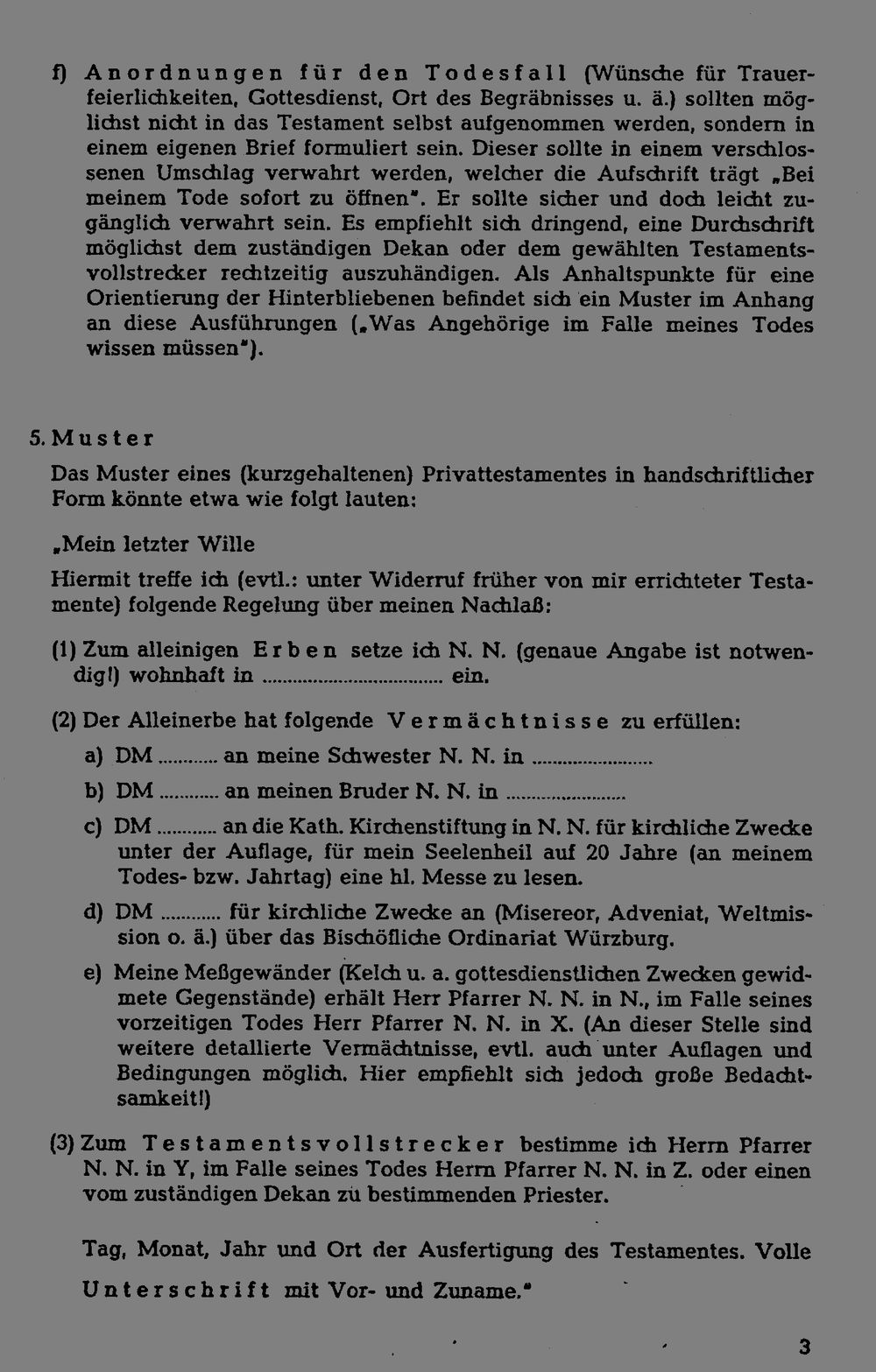 f) Anordnungen für den Todesfall (Wünsche für Trauerfeierlichkeiten, Gottesdienst, Ort des Begräbnisses u. ä.) sollten möglichst nicht in das Testament selbst aufgenommen werden, sondern in einem eigenen Brief formuliert sein. Dieser sollte in einem verschlossenen Umschlag verwahrt werden, welcher die Aufschrift trägt „Bei meinem Tode sofort zu öffnen". Er sollte sicher und doch leicht zugänglich verwahrt sein. Es empfiehlt sich dringend, eine Durchschrift möglichst dem zuständigen Dekan oder dem gewählten Testamentsvollstrecker rechtzeitig auszuhändigen. Als Anhaltspunkte für eine Orientierung der Hinterbliebenen befindet sich ein Muster im Anhang an diese Ausführungen („Was Angehörige im Falle meines Todes wissen müssen").

5. Muster

Das Muster eines (kurzgehaltenen) Privattestamentes in handschriftlicher Form könnte etwa wie folgt lauten:

„Mein letzter Wille

Hiermit treffe ich (evtl.: unter Widerruf früher von mir errichteter Testamente) folgende Regelung über meinen Nachlaß:

(1) Zum alleinigen Erben setze ich N. N. (genaue Angabe ist notwendig!) wohnhaft in ____ ein.

(2) Der Alleinerbe hat folgende Vermächtnisse zu erfüllen:

a) DM ____ an meine Schwester N. N. in ____

b) DM ____ an meinen Bruder N. N. in ____

c) DM ____ an die Kath. Kirchenstiftung in N. N. für kirchliche Zwecke unter der Auflage, für mein Seelenheil auf 20 Jahre (an meinem Todes- bzw. Jahrtag) eine hl. Messe zu lesen.

d) DM ____ für kirchliche Zwecke an (Misereor, Adveniat, Weltmission o. ä.) über das Bischöfliche Ordinariat Würzburg.

e) Meine Meßgewänder (Kelch u. a. gottesdienstlichen Zwecken gewidmete Gegenstände) erhält Herr Pfarrer N. N. in N., im Falle seines vorzeitigen Todes Herr Pfarrer N. N. in X. (An dieser Stelle sind weitere detallierte Vermächtnisse, evtl. auch unter Auflagen und Bedingungen möglich. Hier empfiehlt sich jedoch große Bedachtsamkeit!)

(3) Zum Testamentsvollstrecker bestimme ich Herrn Pfarrer N. N. in Y, im Falle seines Todes Herrn Pfarrer N. N. in Z. oder einen vom zuständigen Dekan zu bestimmenden Priester.

Tag, Monat, Jahr und Ort der Ausfertigung des Testamentes. Volle Unterschrift mit Vor- und Zuname."

3